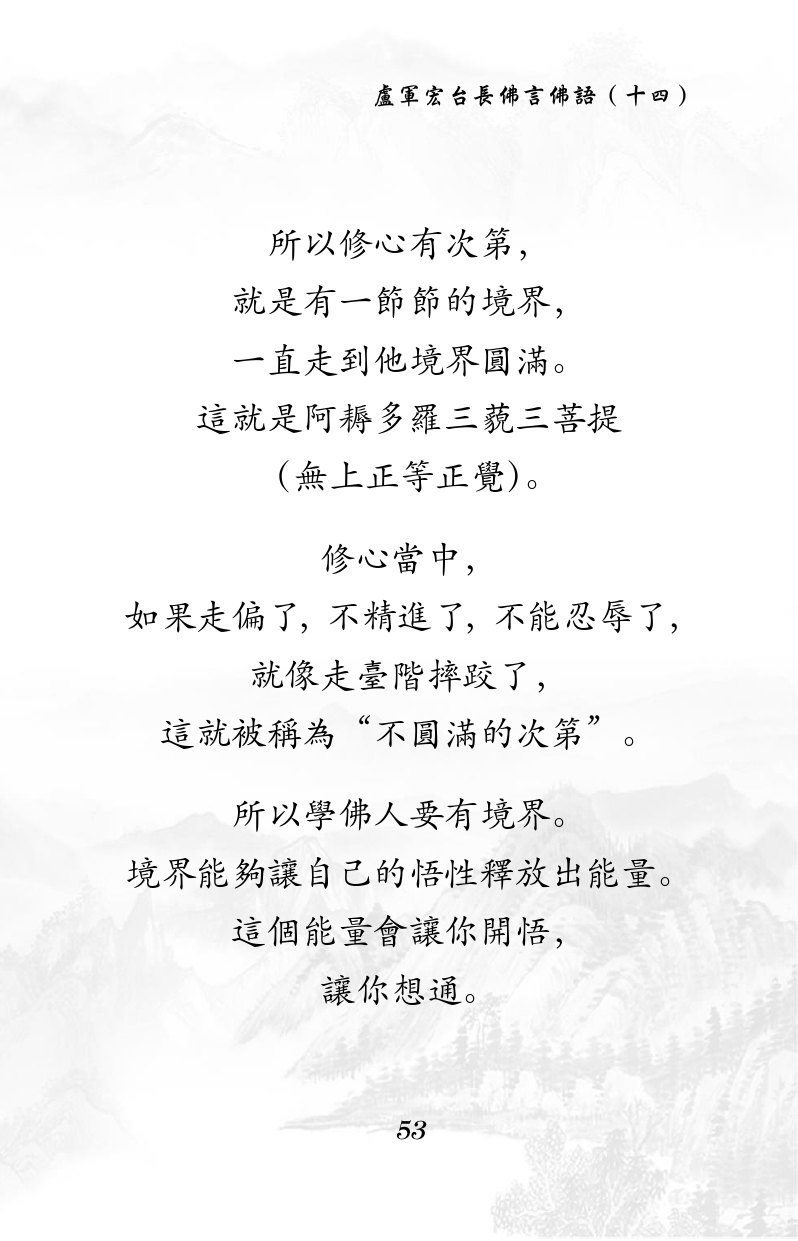 盧軍宏台長佛言佛語（十四）

所以修心有次第，
就是有一節節的境界，
一直走到他境界圓滿。
這就是阿耨多羅三藐三菩提
（無上正等正覺）。

修心當中，
如果走偏了，不精進了，不能忍辱了，
就像走臺階摔跤了，
這就被稱為“不圓滿的次第”。

所以學佛人要有境界。
境界能夠讓自己的悟性釋放出能量。
這個能量會讓你開悟，
讓你想通。

53